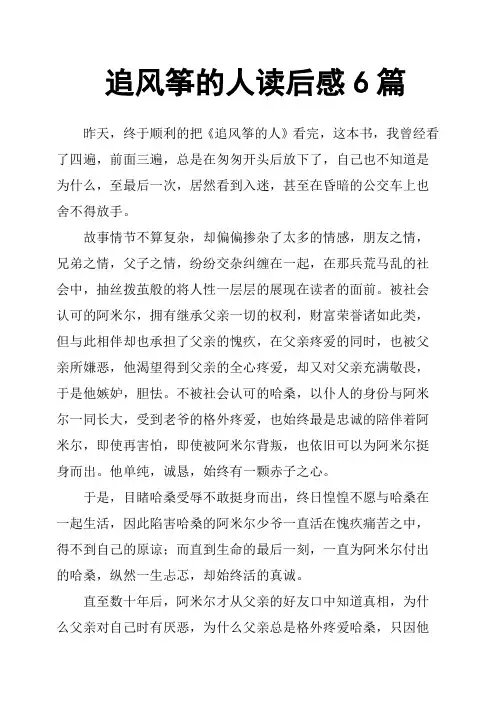 追风筝的人读后感 6 篇

昨天，终于顺利的把《追风筝的人》看完，这本书，我曾经看了四遍，前面三遍，总是在匆匆开头后放下了，自己也不知道是为什么，至最后一次，居然看到入迷，甚至在昏暗的公交车上也舍不得放手。

故事情节不算复杂，却偏偏掺杂了太多的情感，朋友之情，兄弟之情，父子之情，纷纷交杂纠缠在一起，在那兵荒马乱的社会中，抽丝拨茧般的将人性一层层的展现在读者的面前。被社会认可的阿米尔，拥有继承父亲一切的权利，财富荣誉诸如此类，但与此相伴却也承担了父亲的愧疚，在父亲疼爱的同时，也被父亲所嫌恶，他渴望得到父亲的全心疼爱，却又对父亲充满敬畏，于是他嫉妒，胆怯。不被社会认可的哈桑，以仆人的身份与阿米尔一同长大，受到老爷的格外疼爱，也始终最是忠诚的陪伴着阿米尔，即使再害怕，即使被阿米尔背叛，也依旧可以为阿米尔挺身而出。他单纯，诚恳，始终有一颗赤子之心。

于是，目睹哈桑受辱不敢挺身而出，终日惶惶不愿与哈桑在一起生活，因此陷害哈桑的阿米尔少爷一直活在愧疚痛苦之中，得不到自己的原谅；而直到生命的最后一刻，一直为阿米尔付出的哈桑，纵然一生忐忑，却始终活的真诚。

直至数十年后，阿米尔才从父亲的好友口中知道真相，为什么父亲对自己时有厌恶，为什么父亲总是格外疼爱哈桑，只因他